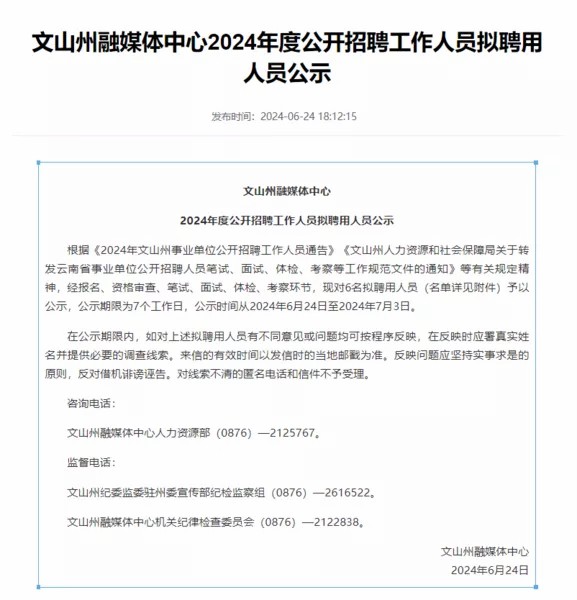 文山州融媒体中心2024年度公开招聘工作人员拟聘用人员公示

发布时间：2024-06-24 18:12:15

文山州融媒体中心

2024年度公开招聘工作人员拟聘用人员公示

根据《2024年文山州事业单位公开招聘工作人员通告》《文山州人力资源和社会保障局关于转发云南省事业单位公开招聘人员笔试、面试、体检、考察等工作规范文件的通知》等有关规定精神，经报名、资格审查、笔试、面试、体检、考察环节，现对6名拟聘用人员（名单详见附件）予以公示，公示期限为7个工作日，公示时间从2024年6月24日至2024年7月3日。

在公示期限内，如对上述拟聘用人员有不同意见或问题均可按程序反映，在反映时应署真实姓名并提供必要的调查线索。来信的有效时间以发信时的当地邮戳为准。反映问题应坚持实事求是的原则，反对借机诽谤诬告。对线索不清的匿名电话和信件不予受理。

咨询电话：

文山州融媒体中心人力资源部（0876）—2125767。

监督电话：

文山州纪委监委驻州委宣传部纪检监察组（0876）—2616522。

文山州融媒体中心机关纪律检查委员会（0876）—2122838。

文山州融媒体中心

2024年6月24日